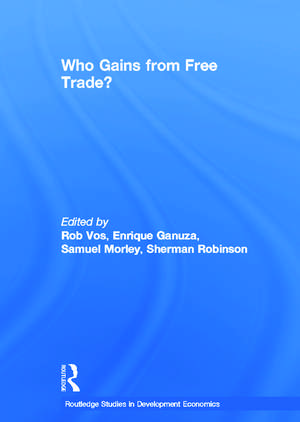 Who Gains from Free Trade?

Edited by
Rob Vos, Enrique Ganuza, Samuel Morley, Sherman Robinson

ROUTLEDGE

Routledge Studies in Development Economics